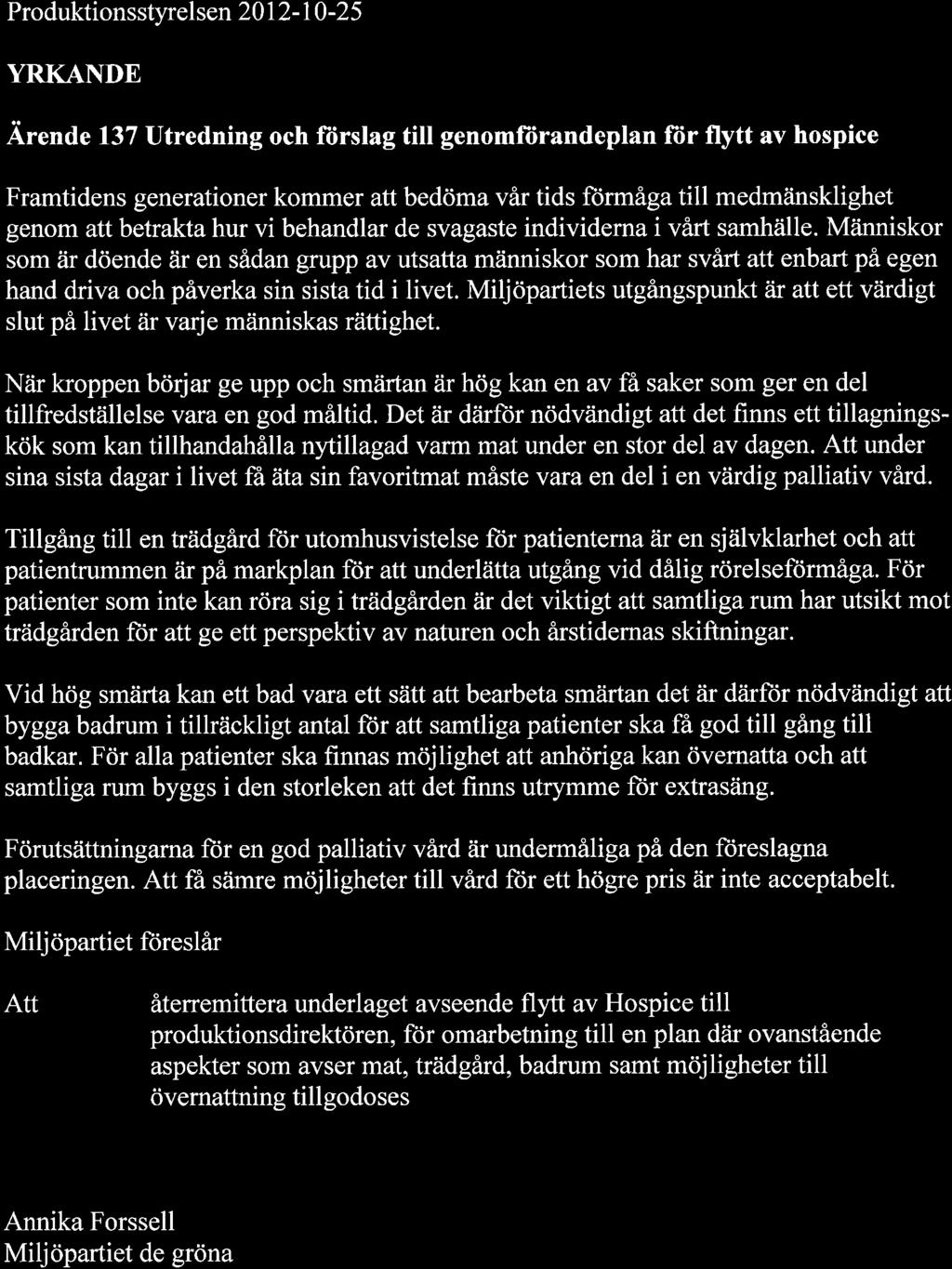 Produktionsstyrelsen 2012-10-25

YRKANDE

Ärende 137 Utredning och förslag till genomförandeplan för flytt av hospice

Framtidens generationer kommer att bedöma vår tids förmåga till medmänsklighet genom att betrakta hur vi behandlar de svagaste individerna i vårt samhälle. Människor som är döende är en sådan grupp av utsatta människor som har svårt att enbart på egen hand driva och påverka sin sista tid i livet. Miljöpartiets utgångspunkt är att ett värdigt slut på livet är varje människas rättighet.

När kroppen börjar ge upp och smärtan är hög kan en av få saker som ger en del tillfredställelse vara en god måltid. Det är därför nödvändigt att det finns ett tillagningskök som kan tillhandahålla nytillagad varm mat under en stor del av dagen. Att under sina sista dagar i livet få äta sin favoritmat måste vara en del i en värdig palliativ vård.

Tillgång till en trädgård för utomhusvistelse för patienterna är en självklarhet och att patientrummen är på markplan för att underlätta utgång vid dålig rörelseförmåga. För patienter som inte kan röra sig i trädgården är det viktigt att samtliga rum har utsikt mot trädgården för att ge ett perspektiv av naturen och årstidernas skiftningar.

Vid hög smärta kan ett bad vara ett sätt att bearbeta smärtan det är därför nödvändigt att bygga badrum i tillräckligt antal för att samtliga patienter ska få god till gång till badkar. För alla patienter ska finnas möjlighet att anhöriga kan övernatta och att samtliga rum byggs i den storleken att det finns utrymme för extrasäng.

Förutsättningarna för en god palliativ vård är undermåliga på den föreslagna placeringen. Att få sämre möjligheter till vård för ett högre pris är inte acceptabelt.

Miljöpartiet föreslår

Att återremittera underlaget avseende flytt av Hospice till produktionsdirektören, för omarbetning till en plan där ovanstående aspekter som avser mat, trädgård, badrum samt möjligheter till övernattning tillgodoses

Annika Forssell
Miljöpartiet de gröna